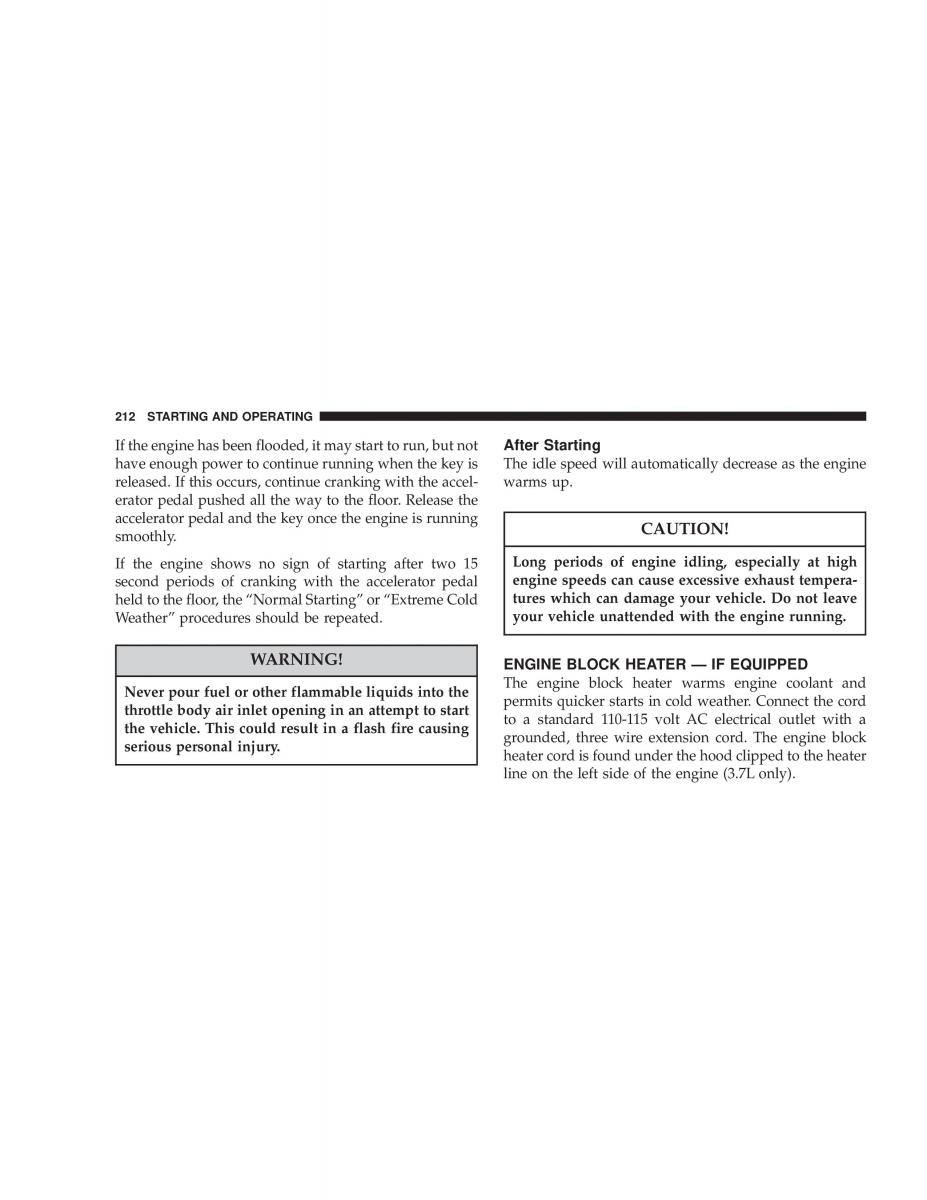 212 STARTING AND OPERATING

If the engine has been flooded, it may start to run, but not have enough power to continue running when the key is released. If this occurs, continue cranking with the accelerator pedal pushed all the way to the floor. Release the accelerator pedal and the key once the engine is running smoothly.

If the engine shows no sign of starting after two 15 second periods of cranking with the accelerator pedal held to the floor, the “Normal Starting” or “Extreme Cold Weather” procedures should be repeated.

WARNING!

Never pour fuel or other flammable liquids into the throttle body air inlet opening in an attempt to start the vehicle. This could result in a flash fire causing serious personal injury.

After Starting
The idle speed will automatically decrease as the engine warms up.

CAUTION!

Long periods of engine idling, especially at high engine speeds can cause excessive exhaust temperatures which can damage your vehicle. Do not leave your vehicle unattended with the engine running.

ENGINE BLOCK HEATER — IF EQUIPPED
The engine block heater warms engine coolant and permits quicker starts in cold weather. Connect the cord to a standard 110-115 volt AC electrical outlet with a grounded, three wire extension cord. The engine block heater cord is found under the hood clipped to the heater line on the left side of the engine (3.7L only).